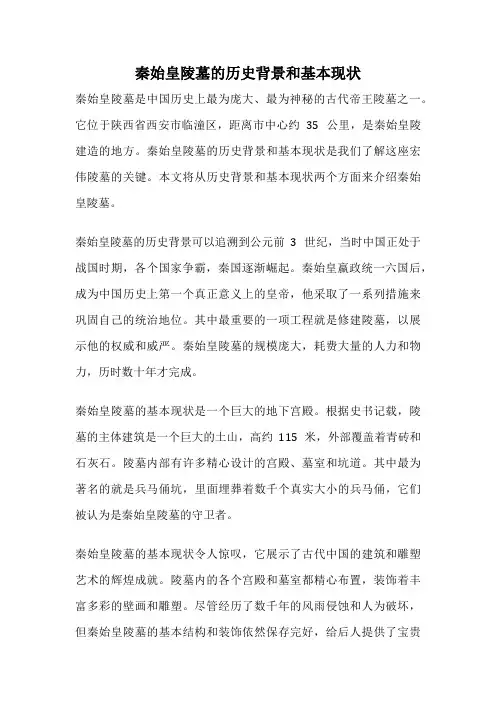 秦始皇陵墓的历史背景和基本现状

秦始皇陵墓是中国历史上最为庞大、最为神秘的古代帝王陵墓之一。它位于陕西省西安市临潼区，距离市中心约 35 公里，是秦始皇陵建造的地方。秦始皇陵墓的历史背景和基本现状是我们了解这座宏伟陵墓的关键。本文将从历史背景和基本现状两个方面来介绍秦始皇陵墓。

秦始皇陵墓的历史背景可以追溯到公元前 3 世纪，当时中国正处于战国时期，各个国家争霸，秦国逐渐崛起。秦始皇嬴政统一六国后，成为中国历史上第一个真正意义上的皇帝，他采取了一系列措施来巩固自己的统治地位。其中最重要的一项工程就是修建陵墓，以展示他的权威和威严。秦始皇陵墓的规模庞大，耗费大量的人力和物力，历时数十年才完成。

秦始皇陵墓的基本现状是一个巨大的地下宫殿。根据史书记载，陵墓的主体建筑是一个巨大的土山，高约 115 米，外部覆盖着青砖和石灰石。陵墓内部有许多精心设计的宫殿、墓室和坑道。其中最为著名的就是兵马俑坑，里面埋葬着数千个真实大小的兵马俑，它们被认为是秦始皇陵墓的守卫者。

秦始皇陵墓的基本现状令人惊叹，它展示了古代中国的建筑和雕塑艺术的辉煌成就。陵墓内的各个宫殿和墓室都精心布置，装饰着丰富多彩的壁画和雕塑。尽管经历了数千年的风雨侵蚀和人为破坏，但秦始皇陵墓的基本结构和装饰依然保存完好，给后人提供了宝贵